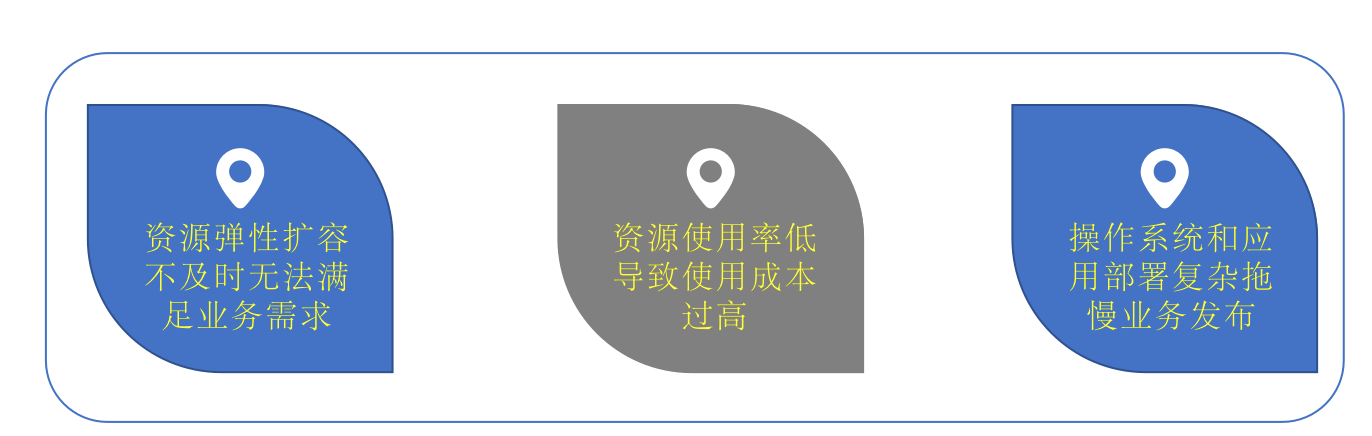 资源弹性扩容不及时无法满足业务需求

资源使用率低导致使用成本过高

操作系统和应用部署复杂拖慢业务发布